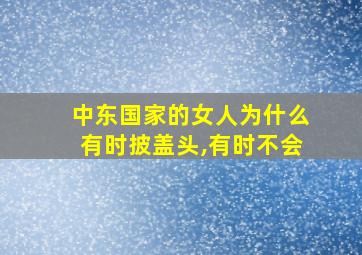 中东国家的女人为什么有时披盖头,有时不会